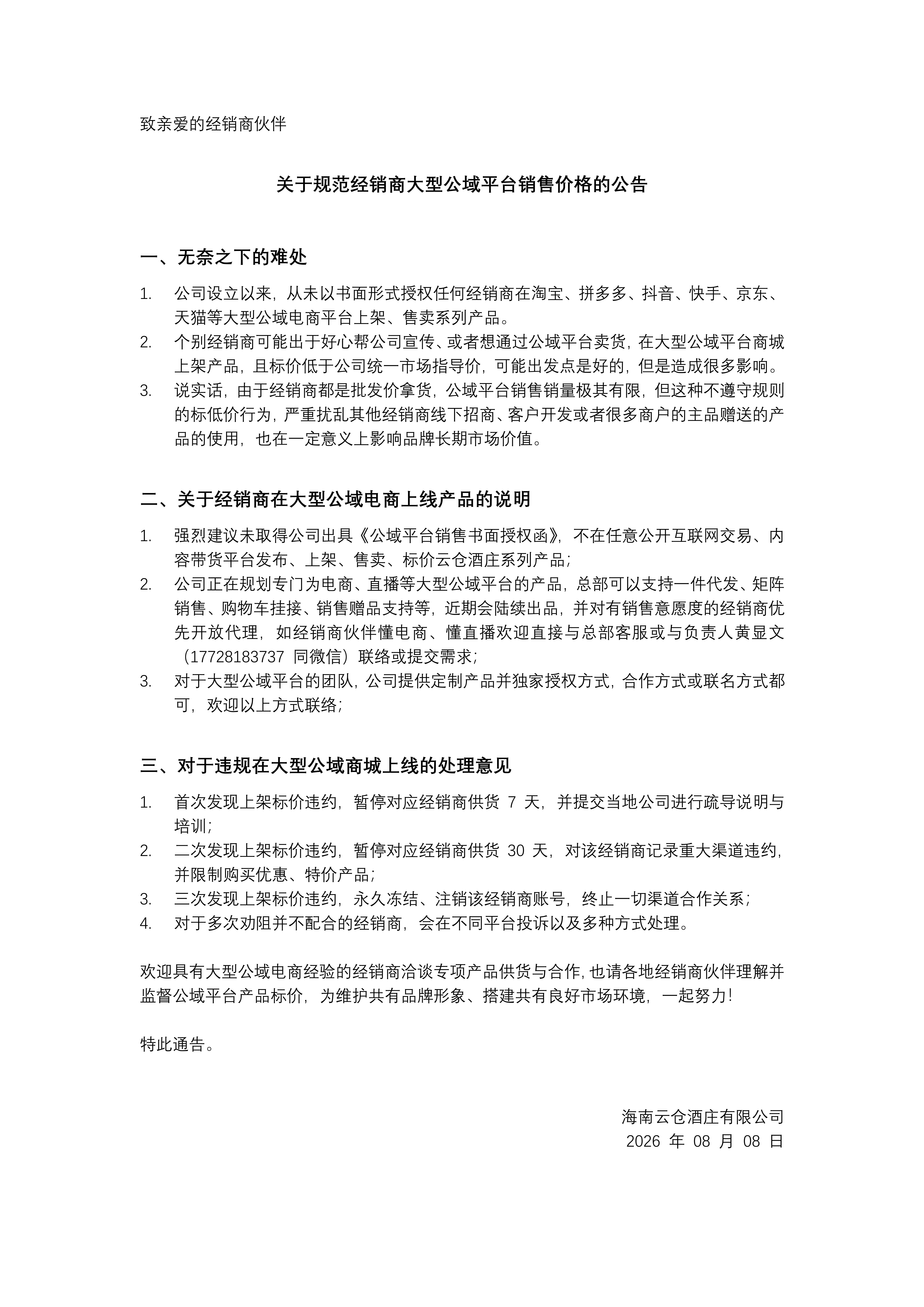 致亲爱的经销商伙伴

关于规范经销商大型公域平台销售价格的公告

一、无奈之下的难处

1. 公司设立以来，从未以书面形式授权任何经销商在淘宝、拼多多、抖音、快手、京东、天猫等大型公域电商平台上架、售卖系列产品。
2. 个别经销商可能出于好心帮公司宣传、或者想通过公域平台卖货，在大型公域平台商城上架产品，且标价低于公司统一市场指导价，可能出发点是好的，但是造成很多影响。
3. 说实话，由于经销商都是批发价拿货，公域平台销售销量极其有限，但这种不遵守规则的标低价行为，严重扰乱其他经销商线下招商、客户开发或者很多商户的主品赠送的产品的使用，也在一定意义上影响品牌长期市场价值。

二、关于经销商在大型公域电商上线产品的说明

1. 强烈建议未取得公司出具《公域平台销售书面授权函》，不在任意公开互联网交易、内容带货平台发布、上架、售卖、标价云仓酒庄系列产品；
2. 公司正在规划专门为电商、直播等大型公域平台的产品，总部可以支持一件代发、矩阵销售、购物车挂接、销售赠品支持等，近期会陆续出品，并对有销售意愿度的经销商优先开放代理，如经销商伙伴懂电商、懂直播欢迎直接与总部客服或与负责人黄显文（17728183737 同微信）联络或提交需求；
3. 对于大型公域平台的团队，公司提供定制产品并独家授权方式，合作方式或联名方式都可，欢迎以上方式联络；

三、对于违规在大型公域商城上线的处理意见

1. 首次发现上架标价违约，暂停对应经销商供货 7 天，并提交当地公司进行疏导说明与培训；
2. 二次发现上架标价违约，暂停对应经销商供货 30 天，对该经销商记录重大渠道违约，并限制购买优惠、特价产品；
3. 三次发现上架标价违约，永久冻结、注销该经销商账号，终止一切渠道合作关系；
4. 对于多次劝阻并不配合的经销商，会在不同平台投诉以及多种方式处理。

欢迎具有大型公域电商经验的经销商洽谈专项产品供货与合作，也请各地经销商伙伴理解并监督公域平台产品标价，为维护共有品牌形象、搭建共有良好市场环境，一起努力！

特此通告。

海南云仓酒庄有限公司
2026 年 08 月 08 日